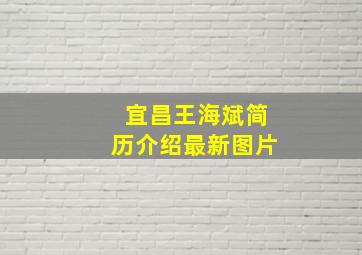 宜昌王海斌简历介绍最新图片